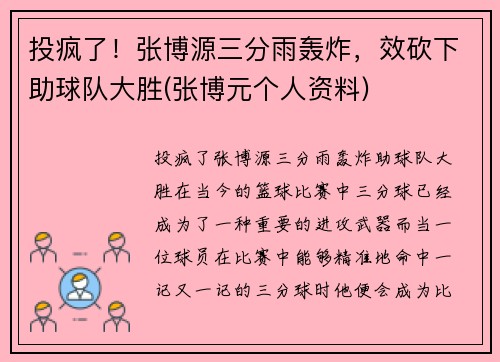 投疯了！张博源三分雨轰炸，效砍下助球队大胜(张博元个人资料)

投疯了张博源三分雨轰炸助球队大胜在当今的篮球比赛中三分球已经成为了一种重要的进攻武器而当一位球员在比赛中能够精准地命中一记又一记的三分球时他便会成为比